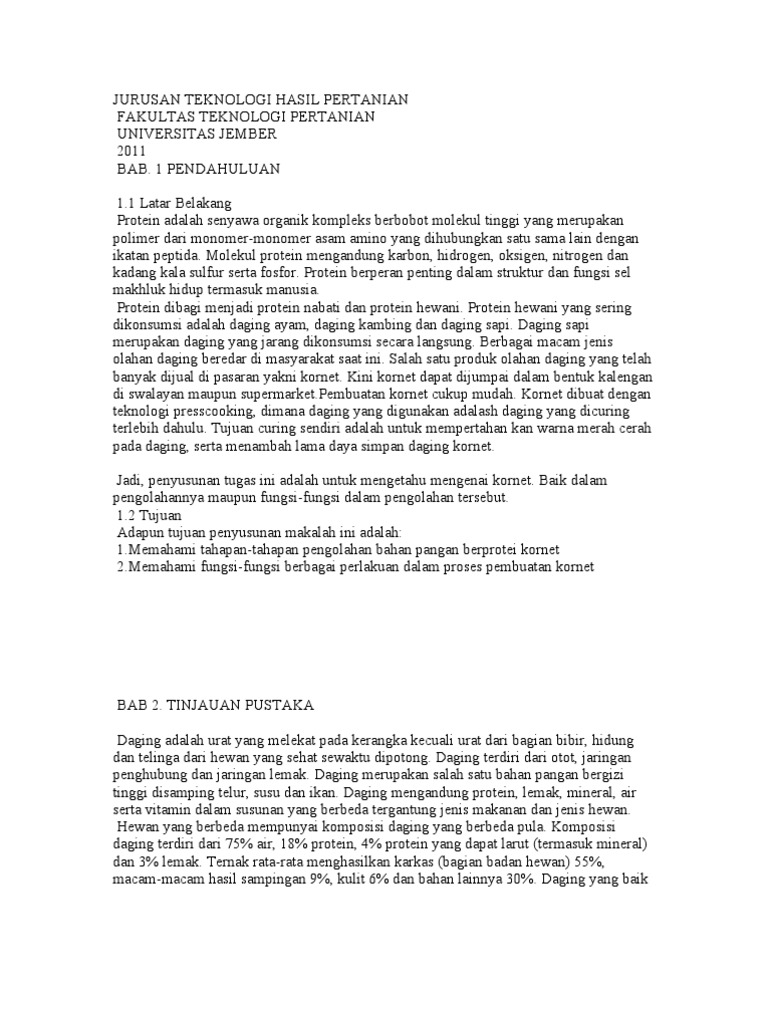 JURUSAN TEKNOLOGI HASIL PERTANIAN
FAKULTAS TEKNOLOGI PERTANIAN
UNIVERSITAS JEMBER
2011
BAB. 1 PENDAHULUAN

1.1 Latar Belakang
Protein adalah senyawa organik kompleks berbobot molekul tinggi yang merupakan polimer dari monomer-monomer asam amino yang dihubungkan satu sama lain dengan ikatan peptida. Molekul protein mengandung karbon, hidrogen, oksigen, nitrogen dan kadang kala sulfur serta fosfor. Protein berperan penting dalam struktur dan fungsi sel makhluk hidup termasuk manusia.
Protein dibagi menjadi protein nabati dan protein hewani. Protein hewani yang sering dikonsumsi adalah daging ayam, daging kambing dan daging sapi. Daging sapi merupakan daging yang jarang dikonsumsi secara langsung. Berbagai macam jenis olahan daging beredar di masyarakat saat ini. Salah satu produk olahan daging yang telah banyak dijual di pasaran yakni kornet. Kini kornet dapat dijumpai dalam bentuk kalengan di swalayan maupun supermarket.Pembuatan kornet cukup mudah. Kornet dibuat dengan teknologi presscooking, dimana daging yang digunakan adalash daging yang dicuring terlebih dahulu. Tujuan curing sendiri adalah untuk mempertahan kan warna merah cerah pada daging, serta menambah lama daya simpan daging kornet.

Jadi, penyusunan tugas ini adalah untuk mengetahu mengenai kornet. Baik dalam pengolahannya maupun fungsi-fungsi dalam pengolahan tersebut.
1.2 Tujuan
Adapun tujuan penyusunan makalah ini adalah:
1.Memahami tahapan-tahapan pengolahan bahan pangan berprotei kornet
2.Memahami fungsi-fungsi berbagai perlakuan dalam proses pembuatan kornet

BAB 2. TINJAUAN PUSTAKA

Daging adalah urat yang melekat pada kerangka kecuali urat dari bagian bibir, hidung dan telinga dari hewan yang sehat sewaktu dipotong. Daging terdiri dari otot, jaringan penghubung dan jaringan lemak. Daging merupakan salah satu bahan pangan bergizi tinggi disamping telur, susu dan ikan. Daging mengandung protein, lemak, mineral, air serta vitamin dalam susunan yang berbeda tergantung jenis makanan dan jenis hewan.
Hewan yang berbeda mempunyai komposisi daging yang berbeda pula. Komposisi daging terdiri dari 75% air, 18% protein, 4% protein yang dapat larut (termasuk mineral) dan 3% lemak. Ternak rata-rata menghasilkan karkas (bagian badan hewan) 55%, macam-macam hasil sampingan 9%, kulit 6% dan bahan lainnya 30%. Daging yang baik